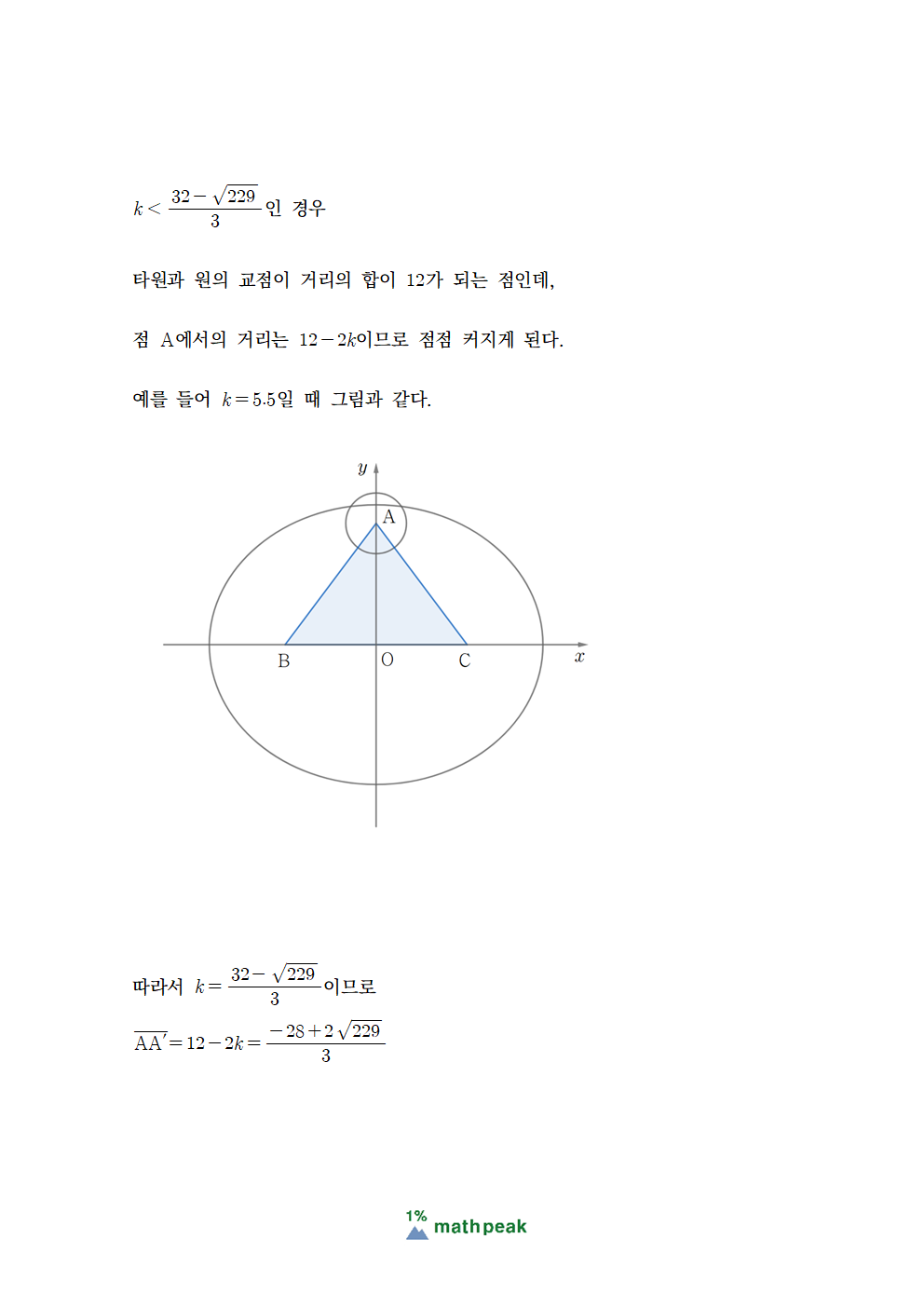 $k < \frac{32-\sqrt{229}}{3}$인 경우

타원과 원의 교점이 거리의 합이 12가 되는 점인데,

점 A에서의 거리는 $12-2k$이므로 점점 커지게 된다.

예를 들어 $k=5.5$일 때 그림과 같다.

$y$

A

B

O

C

$x$

따라서 $k=\frac{32-\sqrt{229}}{3}$이므로

$\overline{AA'}=12-2k=\frac{-28+2\sqrt{229}}{3}$

1% mathpeak